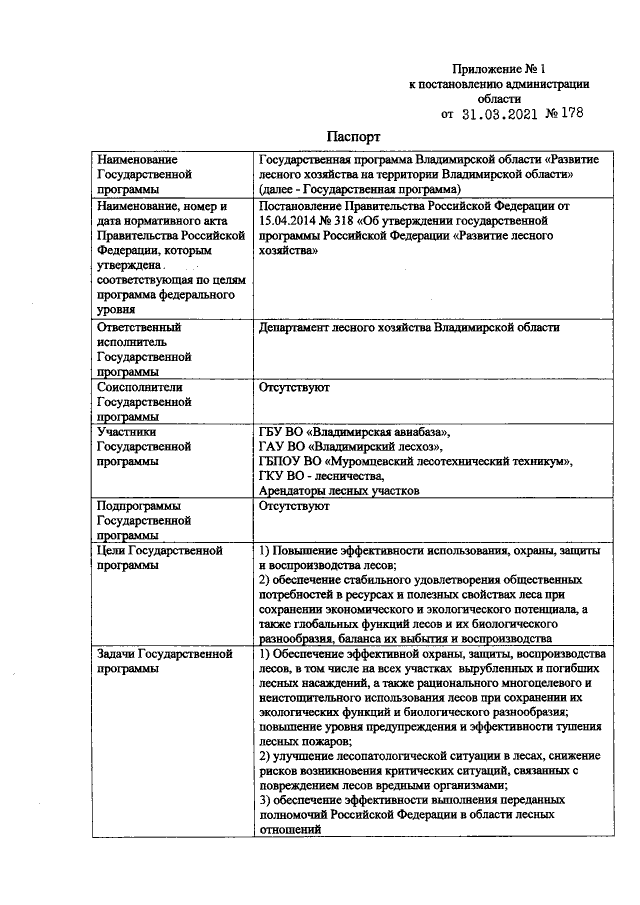 Приложение № 1
к постановлению администрации
области
от 31.03.2021 № 178

Паспорт

| Наименование Государственной программы | Государственная программа Владимирской области «Развитие лесного хозяйства на территории Владимирской области» (далее - Государственная программа) |
|---|---|
| Наименование, номер и дата нормативного акта Правительства Российской Федерации, которым утверждена соответствующая по целям программа федерального уровня | Постановление Правительства Российской Федерации от 15.04.2014 № 318 «Об утверждении государственной программы Российской Федерации «Развитие лесного хозяйства» |
| Ответственный исполнитель Государственной программы | Департамент лесного хозяйства Владимирской области |
| Соисполнители Государственной программы | Отсутствуют |
| Участники Государственной программы | ГБУ ВО «Владимирская авиабаза», ГАУ ВО «Владимирский лесхоз», ГБПОУ ВО «Муромцевский лесотехнический техникум», ГКУ ВО - лесничества, Арендаторы лесных участков |
| Подпрограммы Государственной программы | Отсутствуют |
| Цели Государственной программы | 1) Повышение эффективности использования, охраны, защиты и воспроизводства лесов; 2) обеспечение стабильного удовлетворения общественных потребностей в ресурсах и полезных свойствах леса при сохранении экономического и экологического потенциала, а также глобальных функций лесов и их биологического разнообразия, баланса их выбытия и воспроизводства |
| Задачи Государственной программы | 1) Обеспечение эффективной охраны, защиты, воспроизводства лесов, в том числе на всех участках вырубленных и погибших лесных насаждений, а также рационального многоцелевого и неистощительного использования лесов при сохранении их экологических функций и биологического разнообразия; повышение уровня предупреждения и эффективности тушения лесных пожаров; 2) улучшение лесопатологической ситуации в лесах, снижение рисков возникновения критических ситуаций, связанных с повреждением лесов вредными организмами; 3) обеспечение эффективности выполнения переданных полномочий Российской Федерации в области лесных отношений |